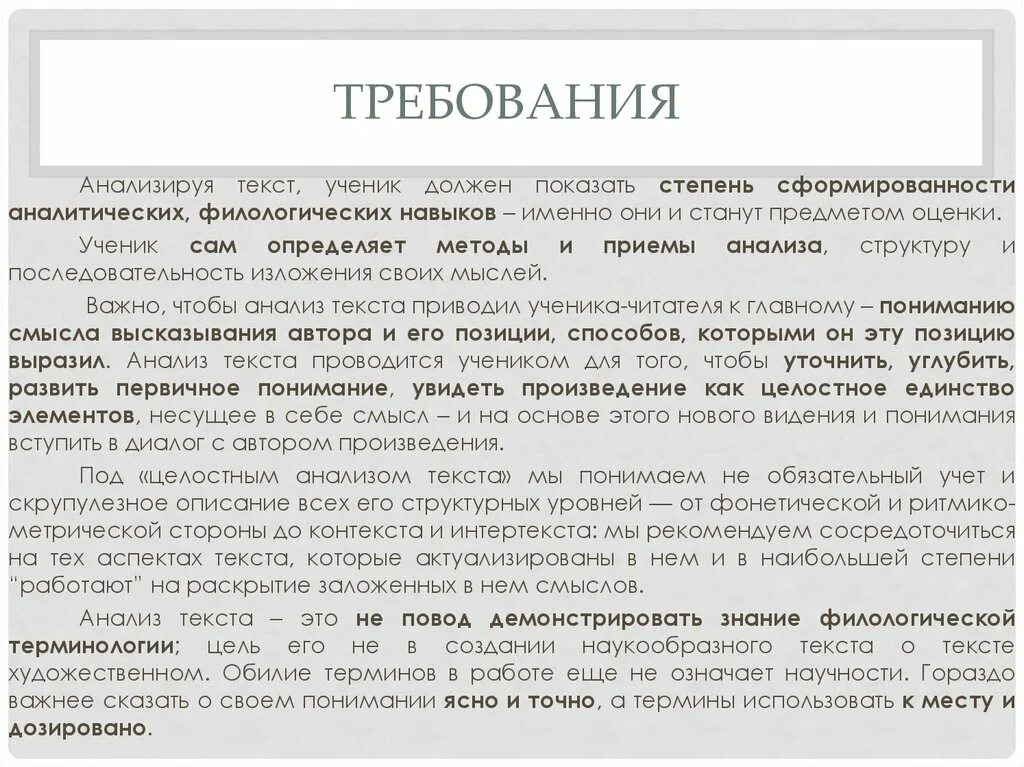 ТРЕБОВАНИЯ

Анализируя текст, ученик должен показать степень сформированности аналитических, филологических навыков – именно они и станут предметом оценки.

Ученик сам определяет методы и приемы анализа, структуру и последовательность изложения своих мыслей.

Важно, чтобы анализ текста приводил ученика-читателя к главному – пониманию смысла высказывания автора и его позиции, способов, которыми он эту позицию выразил. Анализ текста проводится учеником для того, чтобы уточнить, углубить, развить первичное понимание, увидеть произведение как целостное единство элементов, несущее в себе смысл – и на основе этого нового видения и понимания вступить в диалог с автором произведения.

Под «целостным анализом текста» мы понимаем не обязательный учет и скрупулезное описание всех его структурных уровней — от фонетической и ритмико-метрической стороны до контекста и интертекста: мы рекомендуем сосредоточиться на тех аспектах текста, которые актуализированы в нем и в наибольшей степени "работают" на раскрытие заложенных в нем смыслов.

Анализ текста – это не повод демонстрировать знание филологической терминологии; цель его не в создании наукообразного текста о тексте художественном. Обилие терминов в работе еще не означает научности. Гораздо важнее сказать о своем понимании ясно и точно, а термины использовать к месту и дозировано.